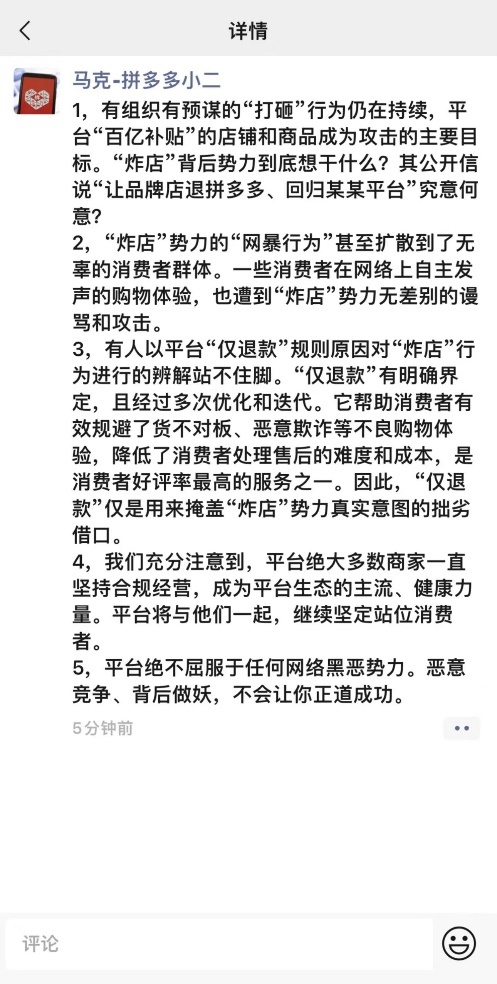 详情

马克-拼多多小二

1，有组织有预谋的“打砸”行为仍在持续，平台“百亿补贴”的店铺和商品成为攻击的主要目标。“炸店”背后势力到底想干什么？其公开信说“让品牌店退拼多多、回归某某平台”究意何意？

2，“炸店”势力的“网暴行为”甚至扩散到了无辜的消费者群体。一些消费者在网络上自主发声的购物体验，也遭到“炸店”势力无差别的谩骂和攻击。

3，有人以平台“仅退款”规则原因对“炸店”行为进行的辨解站不住脚。“仅退款”有明确界定，且经过多次优化和迭代。它帮助消费者有效规避了货不对板、恶意欺诈等不良购物体验，降低了消费者处理售后的难度和成本，是消费者好评率最高的服务之一。因此，“仅退款”仅是用来掩盖“炸店”势力真实意图的拙劣借口。

4，我们充分注意到，平台绝大多数商家一直坚持合规经营，成为平台生态的主流、健康力量。平台将与他们一起，继续坚定站位消费者。

5，平台绝不屈服于任何网络黑恶势力。恶意竞争、背后做妖，不会让你正道成功。

5分钟前

评论